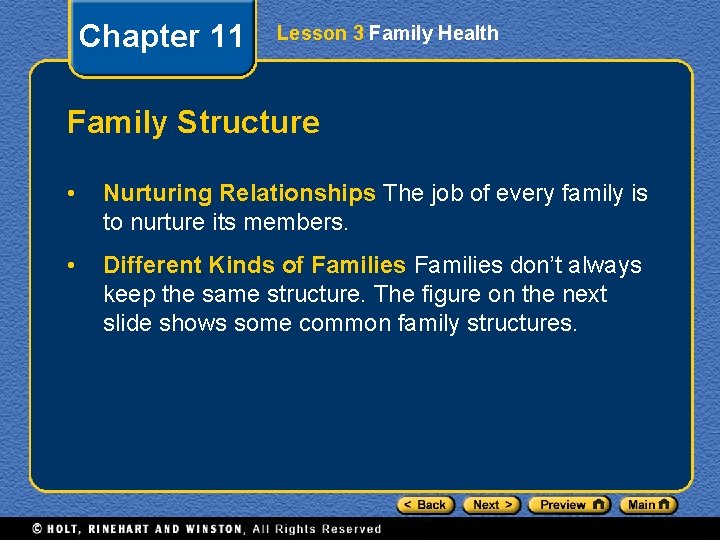 Chapter 11

Lesson 3 Family Health

Family Structure

• Nurturing Relationships The job of every family is to nurture its members.

• Different Kinds of Families Families don't always keep the same structure. The figure on the next slide shows some common family structures.

< Back Next > Preview Main

© HOLT, RINEHART AND WINSTON, All Rights Reserved